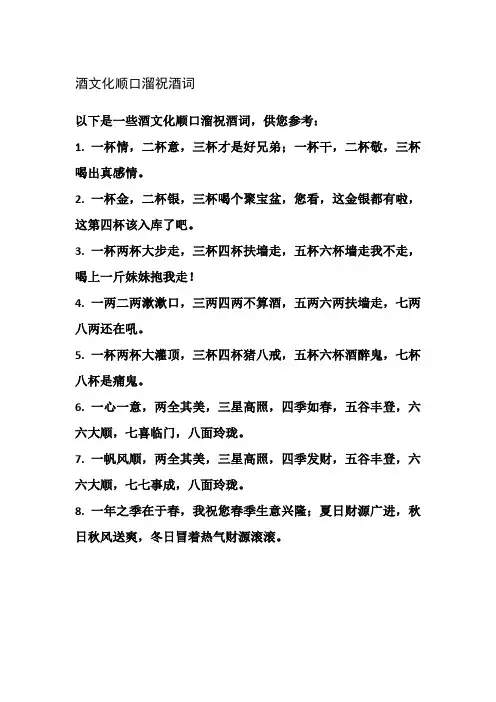 酒文化顺口溜祝酒词

以下是一些酒文化顺口溜祝酒词，供您参考：

1. 一杯情，二杯意，三杯才是好兄弟；一杯干，二杯敬，三杯喝出真感情。

2. 一杯金，二杯银，三杯喝个聚宝盆，您看，这金银都有啦，这第四杯该入库了吧。

3. 一杯两杯大步走，三杯四杯扶墙走，五杯六杯墙走我不走，喝上一斤妹妹抱我走！

4. 一两二两漱漱口，三两四两不算酒，五两六两扶墙走，七两八两还在吼。

5. 一杯两杯大灌顶，三杯四杯猪八戒，五杯六杯酒醉鬼，七杯八杯是痛鬼。

6. 一心一意，两全其美，三星高照，四季如春，五谷丰登，六六大顺，七喜临门，八面玲珑。

7. 一帆风顺，两全其美，三星高照，四季发财，五谷丰登，六六大顺，七七事成，八面玲珑。

8. 一年之季在于春，我祝您春季生意兴隆；夏日财源广进，秋日秋风送爽，冬日冒着热气财源滚滚。